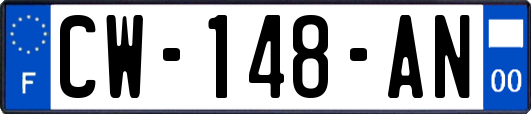 F
CW-148-AN
00